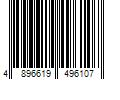 4 896619 496107